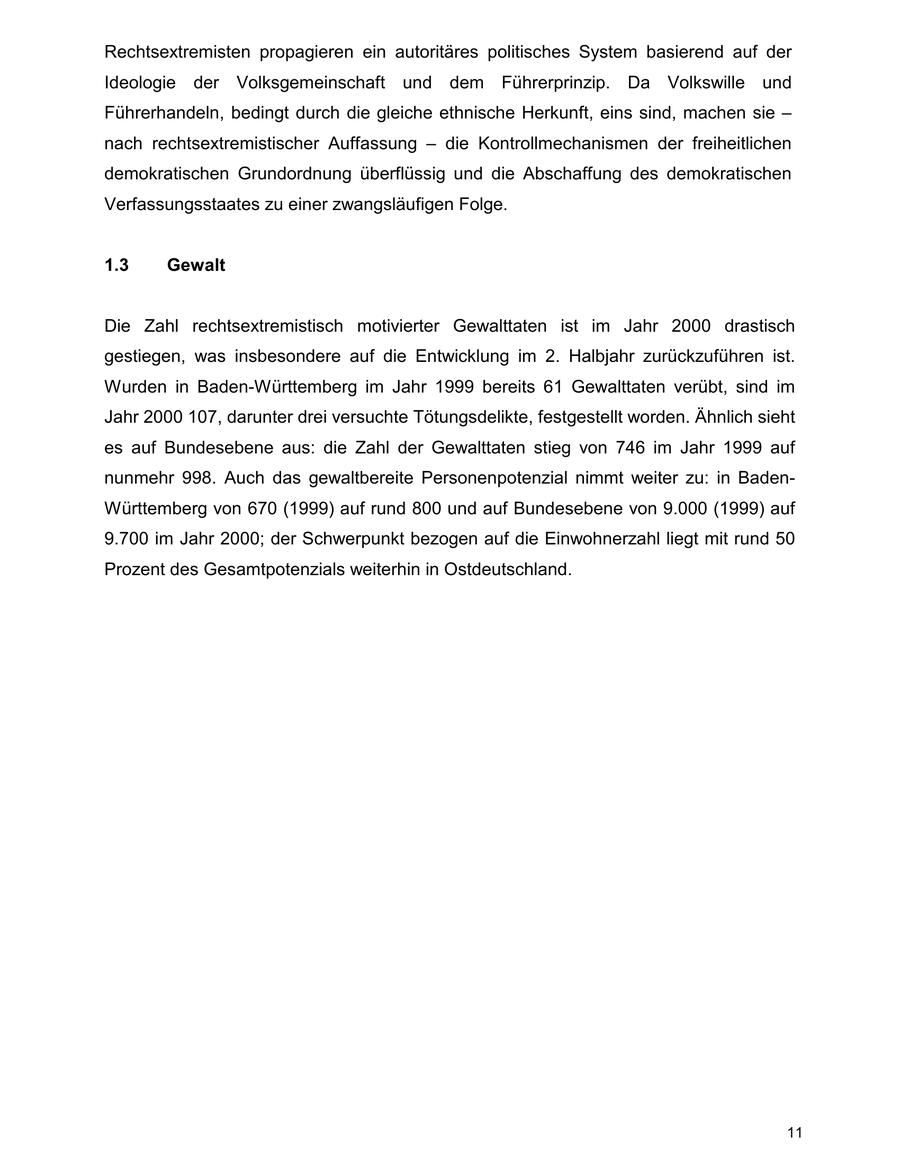 Rechtsextremisten propagieren ein autoritäres politisches System basierend auf der Ideologie der Volksgemeinschaft und dem Führerprinzip. Da Volkswille und Führerhandeln, bedingt durch die gleiche ethnische Herkunft, eins sind, machen sie – nach rechtsextremistischer Auffassung – die Kontrollmechanismen der freiheitlichen demokratischen Grundordnung überflüssig und die Abschaffung des demokratischen Verfassungsstaates zu einer zwangsläufigen Folge.

1.3 Gewalt

Die Zahl rechtsextremistisch motivierter Gewalttaten ist im Jahr 2000 drastisch gestiegen, was insbesondere auf die Entwicklung im 2. Halbjahr zurückzuführen ist. Wurden in Baden-Württemberg im Jahr 1999 bereits 61 Gewalttaten verübt, sind im Jahr 2000 107, darunter drei versuchte Tötungsdelikte, festgestellt worden. Ähnlich sieht es auf Bundesebene aus: die Zahl der Gewalttaten stieg von 746 im Jahr 1999 auf nunmehr 998. Auch das gewaltbereite Personenpotenzial nimmt weiter zu: in Baden-Württemberg von 670 (1999) auf rund 800 und auf Bundesebene von 9.000 (1999) auf 9.700 im Jahr 2000; der Schwerpunkt bezogen auf die Einwohnerzahl liegt mit rund 50 Prozent des Gesamtpotenzials weiterhin in Ostdeutschland.

11